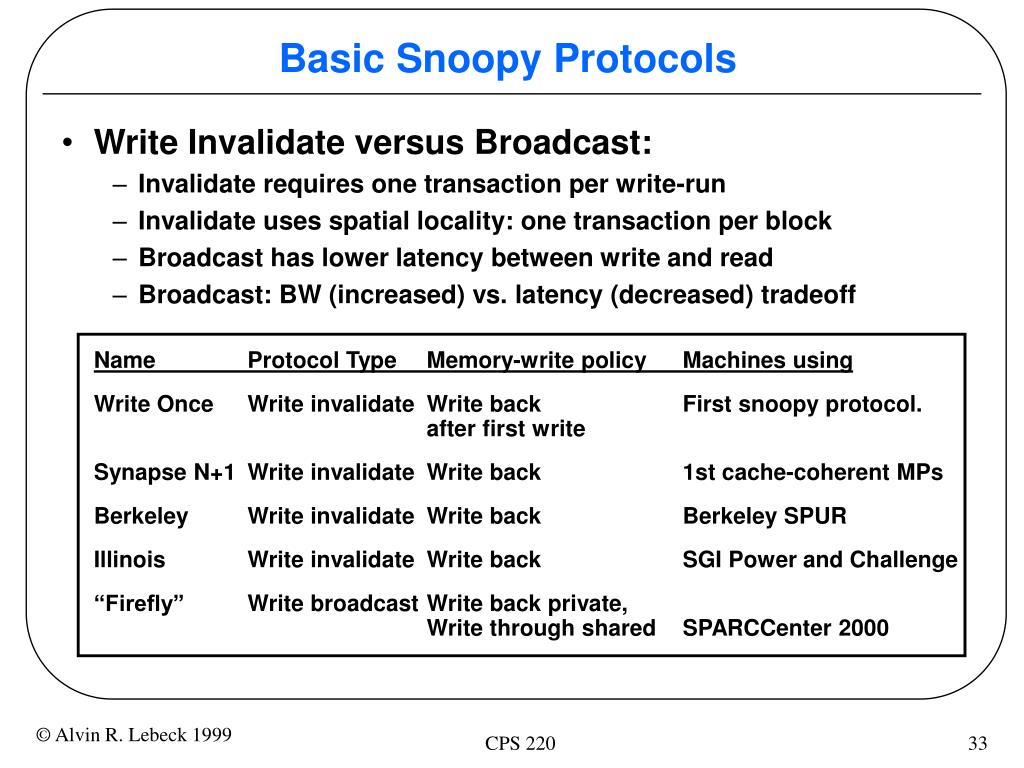 Basic Snoopy Protocols

• Write Invalidate versus Broadcast:
– Invalidate requires one transaction per write-run
– Invalidate uses spatial locality: one transaction per block
– Broadcast has lower latency between write and read
– Broadcast: BW (increased) vs. latency (decreased) tradeoff

| Name | Protocol Type | Memory-write policy | Machines using |
|---|---|---|---|
| Write Once | Write invalidate | Write back after first write | First snoopy protocol. |
| Synapse N+1 | Write invalidate | Write back | 1st cache-coherent MPs |
| Berkeley | Write invalidate | Write back | Berkeley SPUR |
| Illinois | Write invalidate | Write back | SGI Power and Challenge |
| “Firefly” | Write broadcast | Write back private, Write through shared | SPARCCenter 2000 |

© Alvin R. Lebeck 1999

CPS 220

33